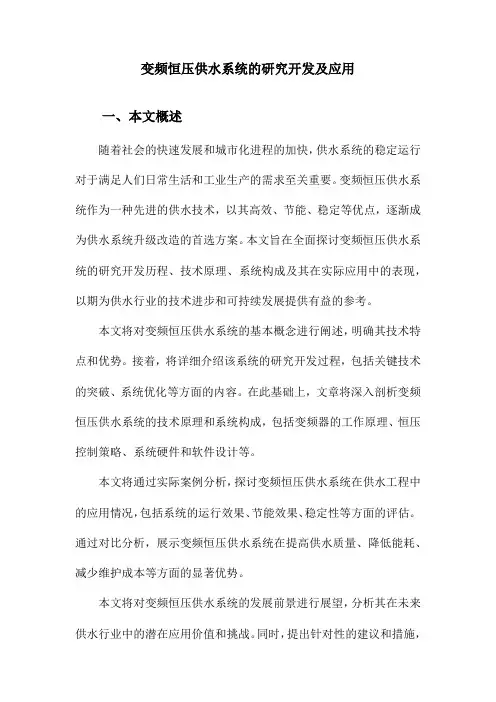 变频恒压供水系统的研究开发及应用

一、本文概述

随着社会的快速发展和城市化进程的加快，供水系统的稳定运行对于满足人们日常生活和工业生产的需求至关重要。变频恒压供水系统作为一种先进的供水技术，以其高效、节能、稳定等优点，逐渐成为供水系统升级改造的首选方案。本文旨在全面探讨变频恒压供水系统的研究开发历程、技术原理、系统构成及其在实际应用中的表现，以期为供水行业的技术进步和可持续发展提供有益的参考。

本文将对变频恒压供水系统的基本概念进行阐述，明确其技术特点和优势。接着，将详细介绍该系统的研究开发过程，包括关键技术的突破、系统优化等方面的内容。在此基础上，文章将深入剖析变频恒压供水系统的技术原理和系统构成，包括变频器的工作原理、恒压控制策略、系统硬件和软件设计等。

本文将通过实际案例分析，探讨变频恒压供水系统在供水工程中的应用情况，包括系统的运行效果、节能效果、稳定性等方面的评估。通过对比分析，展示变频恒压供水系统在提高供水质量、降低能耗、减少维护成本等方面的显著优势。

本文将对变频恒压供水系统的发展前景进行展望，分析其在未来供水行业中的潜在应用价值和挑战。同时，提出针对性的建议和措施，